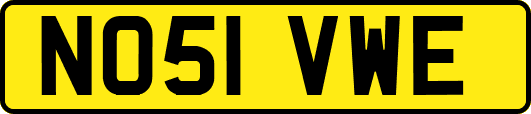 NO51 VWE